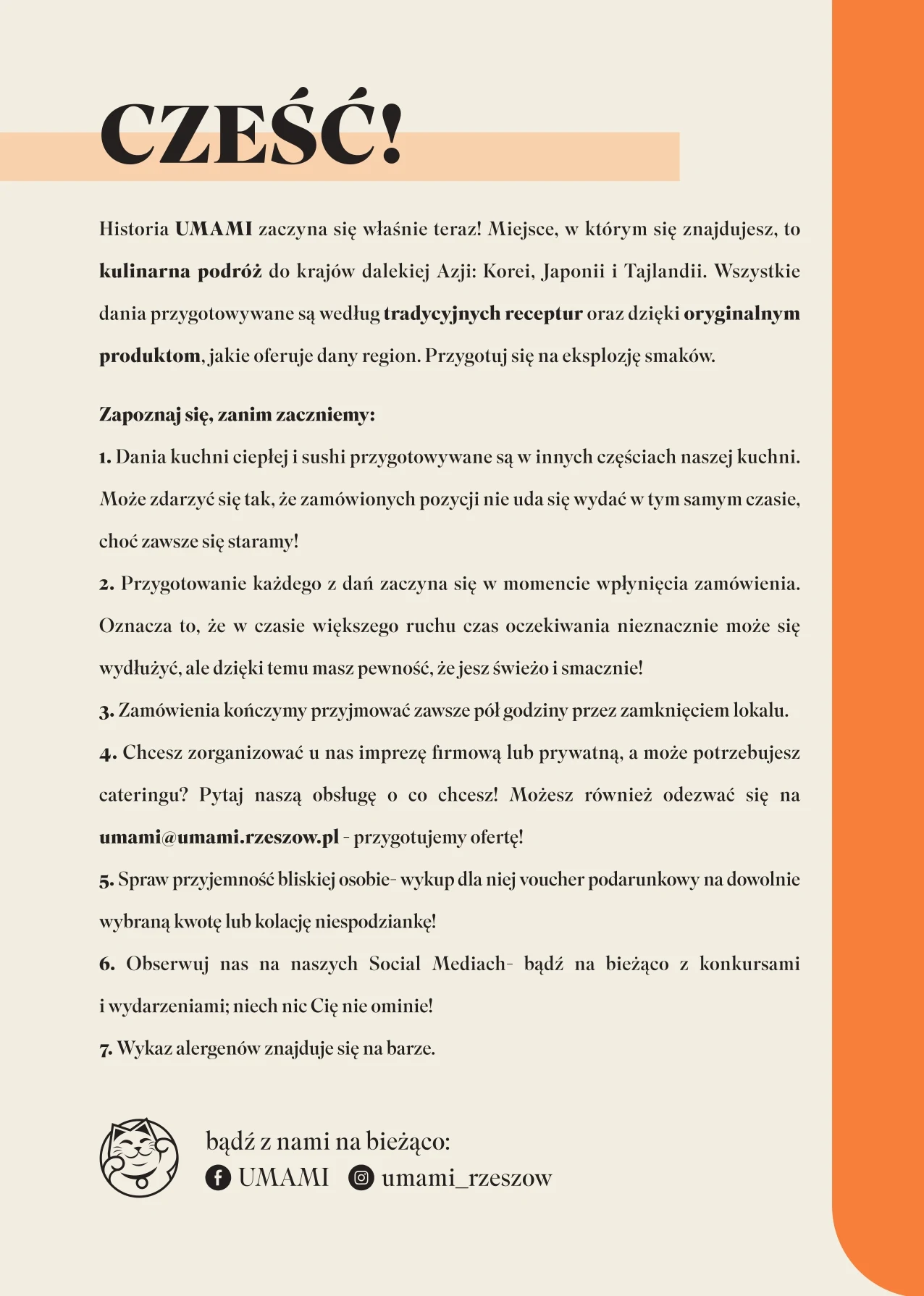 CZEŚĆ!

Historia UMAMI zaczyna się właśnie teraz! Miejsce, w którym się znajdujesz, to kulinarna podróż do krajów dalekiej Azji: Korei, Japonii i Tajlandii. Wszystkie dania przygotowywane są według tradycyjnych receptur oraz dzięki oryginalnym produktom, jakie oferuje dany region. Przygotuj się na eksplozję smaków.

Zapoznaj się, zanim zaczniemy:

1. Dania kuchni ciepłej i sushi przygotowywane są w innych częściach naszej kuchni. Może zdarzyć się tak, że zamówionych pozycji nie uda się wydać w tym samym czasie, choć zawsze się staramy!

2. Przygotowanie każdego z dań zaczyna się w momencie wpłynięcia zamówienia. Oznacza to, że w czasie większego ruchu czas oczekiwania nieznacznie może się wydłużyć, ale dzięki temu masz pewność, że jesz świeżo i smacznie!

3. Zamówienia kończymy przyjmować zawsze pół godziny przez zamknięciem lokalu.

4. Chcesz zorganizować u nas imprezę firmową lub prywatną, a może potrzebujesz cateringu? Pytaj naszą obsługę o co chcesz! Możesz również odezwać się na umami@umami.rzeszow.pl - przygotujemy ofertę!

5. Spraw przyjemność bliskiej osobie- wykup dla niej voucher podarunkowy na dowolnie wybraną kwotę lub kolację niespodziankę!

6. Obserwuj nas na naszych Social Mediach- bądź na bieżąco z konkursami i wydarzeniami; niech nic Cię nie ominie!

7. Wykaz alergenów znajduje się na barze.

bądź z nami na bieżąco:
UMAMI umami_rzeszow